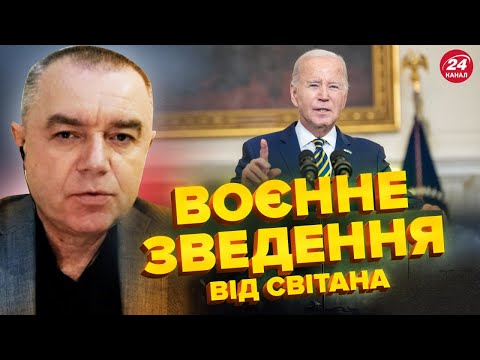 24 КАНАЛ

ВОЄННЕ ЗВЕДЕННЯ ВІД СВІТАНА